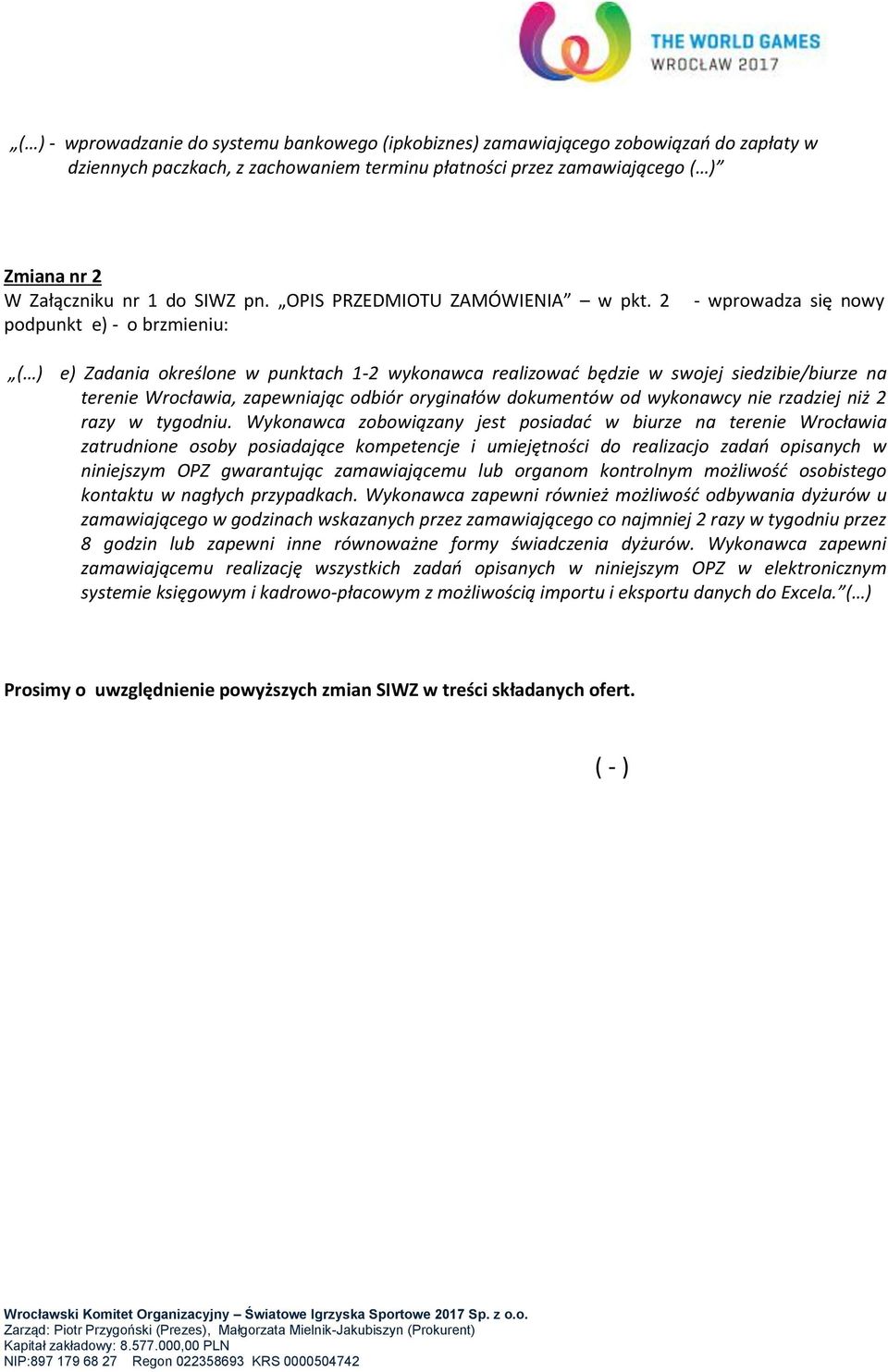 THE WORLD GAMES
WROCŁAW 2017

„(…) - wprowadzanie do systemu bankowego (ipkobiznes) zamawiającego zobowiązań do zapłaty w dziennych paczkach, z zachowaniem terminu płatności przez zamawiającego (…)”

Zmiana nr 2
W Załączniku nr 1 do SIWZ pn. „OPIS PRZEDMIOTU ZAMÓWIENIA” – w pkt. 2 - wprowadza się nowy podpunkt e) - o brzmieniu:

„(…) e) Zadania określone w punktach 1-2 wykonawca realizować będzie w swojej siedzibie/biurze na terenie Wrocławia, zapewniając odbiór oryginałów dokumentów od wykonawcy nie rzadziej niż 2 razy w tygodniu. Wykonawca zobowiązany jest posiadać w biurze na terenie Wrocławia zatrudnione osoby posiadające kompetencje i umiejętności do realizacjo zadań opisanych w niniejszym OPZ gwarantując zamawiającemu lub organom kontrolnym możliwość osobistego kontaktu w nagłych przypadkach. Wykonawca zapewni również możliwość odbywania dyżurów u zamawiającego w godzinach wskazanych przez zamawiającego co najmniej 2 razy w tygodniu przez 8 godzin lub zapewni inne równoważne formy świadczenia dyżurów. Wykonawca zapewni zamawiającemu realizację wszystkich zadań opisanych w niniejszym OPZ w elektronicznym systemie księgowym i kadrowo-płacowym z możliwością importu i eksportu danych do Excela.”(…)

Prosimy o uwzględnienie powyższych zmian SIWZ w treści składanych ofert.

( - )

Wrocławski Komitet Organizacyjny – Światowe Igrzyska Sportowe 2017 Sp. z o.o.
Zarząd: Piotr Przygoński (Prezes), Małgorzata Mielnik-Jakubiszyn (Prokurent)
Kapitał zakładowy: 8.577.000,00 PLN
NIP:897 179 68 27 Regon 022358693 KRS 0000504742